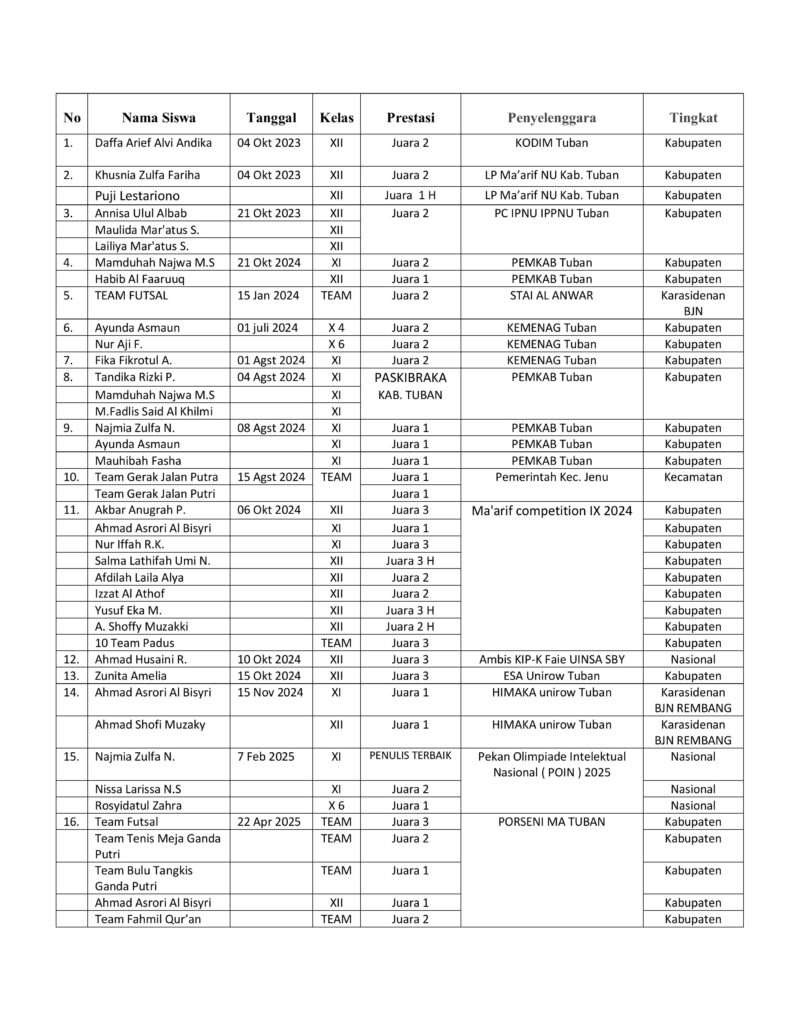 | No | Nama Siswa | Tanggal | Kelas | Prestasi | Penyelenggara | Tingkat |
|---|---|---|---|---|---|---|
| 1. | Daffa Arief Alvi Andika | 04 Okt 2023 | XII | Juara 2 | KODIM Tuban | Kabupaten |
| 2. | Khusnia Zulfa Fariha | 04 Okt 2023 | XII | Juara 2 | LP Ma'arif NU Kab. Tuban | Kabupaten |
|  | Puji Lestariono |  | XII | Juara 1 H | LP Ma'arif NU Kab. Tuban | Kabupaten |
| 3. | Annisa Ulul Albab | 21 Okt 2023 | XII | Juara 2 | PC IPNU IPPNU Tuban | Kabupaten |
|  | Maulida Mar'atus S. |  | XII |  |  |  |
|  | Lailiya Mar'atus S. |  | XII |  |  |  |
| 4. | Mamduhah Najwa M.S | 21 Okt 2024 | XI | Juara 2 | PEMKAB Tuban | Kabupaten |
|  | Habib Al Faaruuq |  | XII | Juara 1 | PEMKAB Tuban | Kabupaten |
| 5. | TEAM FUTSAL | 15 Jan 2024 | TEAM | Juara 2 | STAI AL ANWAR | Karasidenan BJN |
| 6. | Ayunda Asmaun | 01 juli 2024 | X 4 | Juara 2 | KEMENAG Tuban | Kabupaten |
|  | Nur Aji F. |  | X 6 | Juara 2 | KEMENAG Tuban | Kabupaten |
| 7. | Fika Fikrotul A. | 01 Agst 2024 | XI | Juara 2 | KEMENAG Tuban | Kabupaten |
| 8. | Tandika Rizki P. | 04 Agst 2024 | XI | PASKIBRAKA KAB. TUBAN | PEMKAB Tuban | Kabupaten |
|  | Mamduhah Najwa M.S |  | XI |  |  |  |
|  | M.Fadlis Said Al Khilmi |  | XI |  |  |  |
| 9. | Najmia Zulfa N. | 08 Agst 2024 | XI | Juara 1 | PEMKAB Tuban | Kabupaten |
|  | Ayunda Asmaun |  | XI | Juara 1 | PEMKAB Tuban | Kabupaten |
|  | Mauhibah Fasha |  | XI | Juara 1 | PEMKAB Tuban | Kabupaten |
| 10. | Team Gerak Jalan Putra | 15 Agst 2024 | TEAM | Juara 1 | Pemerintah Kec. Jenu | Kecamatan |
|  | Team Gerak Jalan Putri |  |  | Juara 1 |  |  |
| 11. | Akbar Anugrah P. | 06 Okt 2024 | XII | Juara 3 | Ma'arif competition IX 2024 | Kabupaten |
|  | Ahmad Asrori Al Bisyri |  | XI | Juara 1 |  | Kabupaten |
|  | Nur Iffah R.K. |  | XI | Juara 3 |  | Kabupaten |
|  | Salma Lathifah Umi N. |  | XII | Juara 3 H |  | Kabupaten |
|  | Afdilah Laila Alya |  | XII | Juara 2 |  | Kabupaten |
|  | Izzat Al Athof |  | XII | Juara 2 |  | Kabupaten |
|  | Yusuf Eka M. |  | XII | Juara 3 H |  | Kabupaten |
|  | A. Shoffy Muzakki |  | XII | Juara 2 H |  | Kabupaten |
|  | 10 Team Padus |  | TEAM | Juara 3 |  | Kabupaten |
| 12. | Ahmad Husaini R. | 10 Okt 2024 | XII | Juara 3 | Ambis KIP-K Faie UINSA SBY | Nasional |
| 13. | Zunita Amelia | 15 Okt 2024 | XII | Juara 3 | ESA Unirow Tuban | Kabupaten |
| 14. | Ahmad Asrori Al Bisyri | 15 Nov 2024 | XI | Juara 1 | HIMAKA unirow Tuban | Karasidenan BJN REMBANG |
|  | Ahmad Shofi Muzaky |  | XII | Juara 1 | HIMAKA unirow Tuban | Karasidenan BJN REMBANG |
| 15. | Najmia Zulfa N. | 7 Feb 2025 | XI | PENULIS TERBAIK | Pekan Olimpiade Intelektual Nasional ( POIN ) 2025 | Nasional |
|  | Nissa Larissa N.S |  | XI | Juara 2 |  | Nasional |
|  | Rosyidatul Zahra |  | X 6 | Juara 1 |  | Nasional |
| 16. | Team Futsal | 22 Apr 2025 | TEAM | Juara 3 | PORSENI MA TUBAN | Kabupaten |
|  | Team Tenis Meja Ganda Putri |  | TEAM | Juara 2 |  | Kabupaten |
|  | Team Bulu Tangkis Ganda Putri |  | TEAM | Juara 1 |  | Kabupaten |
|  | Ahmad Asrori Al Bisyri |  | XII | Juara 1 |  | Kabupaten |
|  | Team Fahmil Qur'an |  | TEAM | Juara 2 |  | Kabupaten |